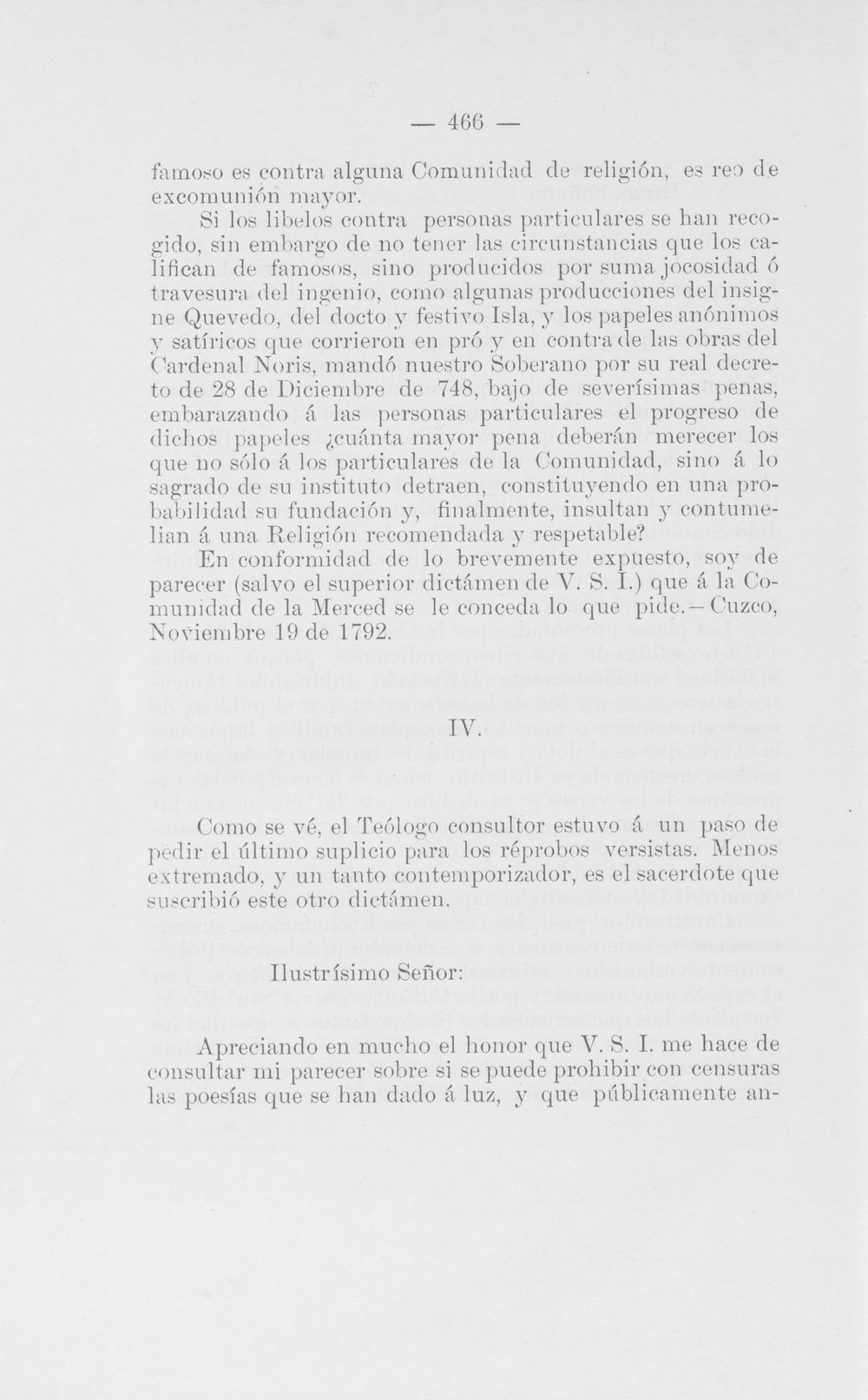 — 466 —

famoso es contra alguna Comunidad de religión, es reo de excomunión mayor.

Si los libelos contra personas particulares se han recogido, sin embargo de no tener las circunstancias que los califican de famosos, sino producidos por suma jocosidad ó travesura del ingenio, como algunas producciones del insigne Quevedo, del docto y festivo Isla, y los papeles anónimos y satíricos que corrieron en pró y en contra de las obras del Cardenal Noris, mandó nuestro Soberano por su real decreto de 28 de Diciembre de 748, bajo de severísimas penas, embarazando á las personas particulares el progreso de dichos papeles ¿cuánta mayor pena deberán merecer los que no sólo á los particulares de la Comunidad, sino á lo sagrado de su instituto detraen, constituyendo en una probabilidad su fundación y, finalmente, insultan y contumelian á una Religión recomendada y respetable?

En conformidad de lo brevemente expuesto, soy de parecer (salvo el superior dictámen de V. S. I.) que á la Comunidad de la Merced se le conceda lo que pide.—Cuzco, Noviembre 19 de 1792.

IV.

Como se vé, el Teólogo consultor estuvo á un paso de pedir el último suplicio para los réprobos versistas. Menos extremado, y un tanto contemporizador, es el sacerdote que suscribió este otro dictámen.

Ilustrísimo Señor:

Apreciando en mucho el honor que V. S. I. me hace de consultar mi parecer sobre si se puede prohibir con censuras las poesías que se han dado á luz, y que públicamente an-